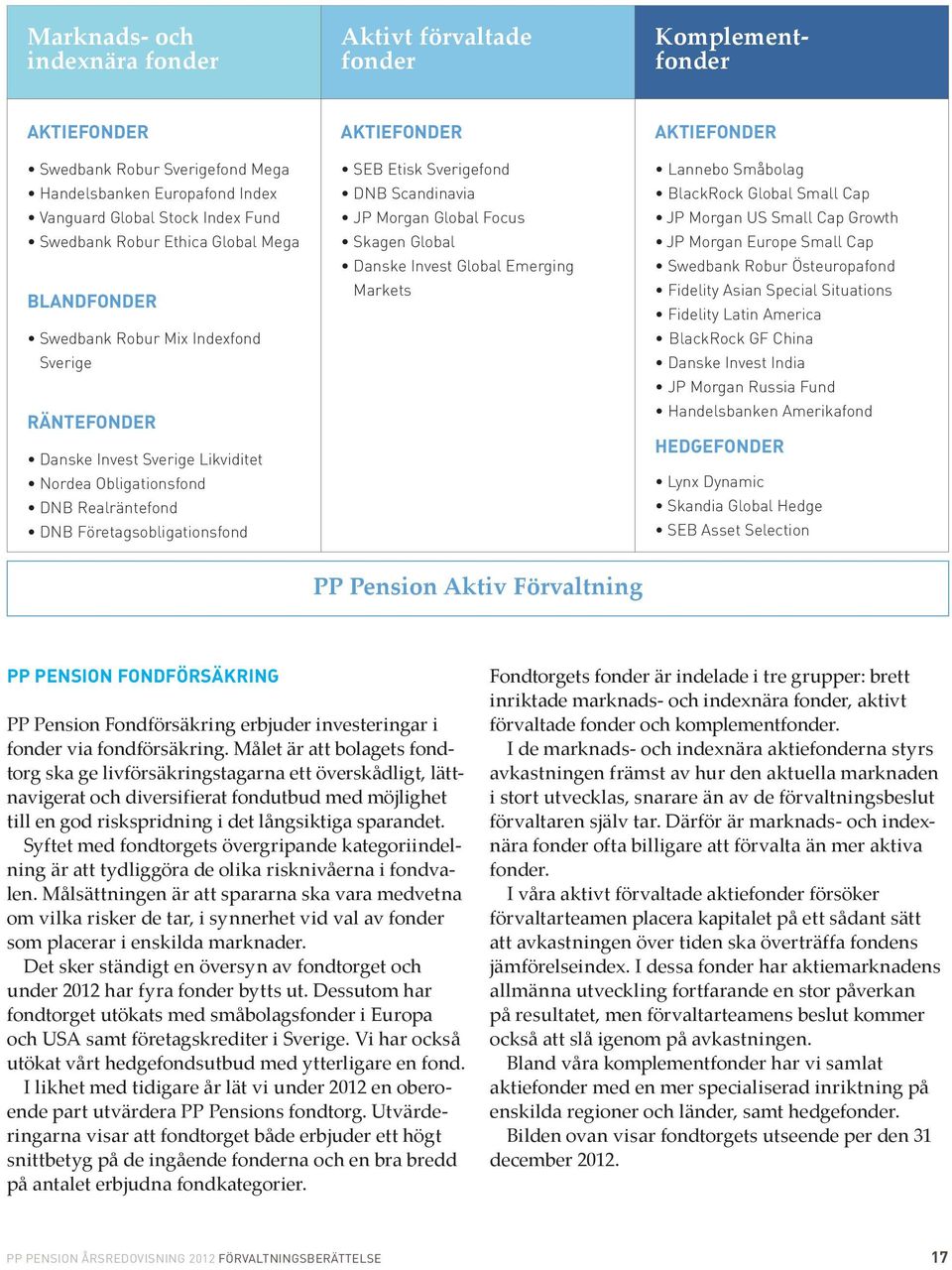 Marknads- och indexnära fonder

AKTIEFONDER

• Swedbank Robur Sverigefond Mega
• Handelsbanken Europafond Index
• Vanguard Global Stock Index Fund
• Swedbank Robur Ethica Global Mega

BLANDFONDER

• Swedbank Robur Mix Indexfond Sverige

RÄNTEFONDER

• Danske Invest Sverige Likviditet
• Nordea Obligationsfond
• DNB Realräntefond
• DNB Företagsobligationsfond

Aktivt förvaltade fonder

AKTIEFONDER

• SEB Etisk Sverigefond
• DNB Scandinavia
• JP Morgan Global Focus
• Skagen Global
• Danske Invest Global Emerging Markets

Komplementfonder

AKTIEFONDER

• Lannebo Småbolag
• BlackRock Global Small Cap
• JP Morgan US Small Cap Growth
• JP Morgan Europe Small Cap
• Swedbank Robur Östeuropafond
• Fidelity Asian Special Situations
• Fidelity Latin America
• BlackRock GF China
• Danske Invest India
• JP Morgan Russia Fund
• Handelsbanken Amerikafond

HEDGEFONDER

• Lynx Dynamic
• Skandia Global Hedge
• SEB Asset Selection

PP Pension Aktiv Förvaltning

PP PENSION FONDFÖRSÄKRING

PP Pension Fondförsäkring erbjuder investeringar i fonder via fondförsäkring. Målet är att bolagets fondtorg ska ge livförsäkringstagarna ett överskådligt, lättnavigerat och diversifierat fondutbud med möjlighet till en god riskspridning i det långsiktiga sparandet.

Syftet med fondtorgets övergripande kategoriindelning är att tydliggöra de olika risknivåerna i fondvalen. Målsättningen är att spararna ska vara medvetna om vilka risker de tar, i synnerhet vid val av fonder som placerar i enskilda marknader.

Det sker ständigt en översyn av fondtorget och under 2012 har fyra fonder bytts ut. Dessutom har fondtorget utökats med småbolagsfonder i Europa och USA samt företagskrediter i Sverige. Vi har också utökat vårt hedgefondsutbud med ytterligare en fond.

I likhet med tidigare år lät vi under 2012 en oberoende part utvärdera PP Pensions fondtorg. Utvärderingarna visar att fondtorget både erbjuder ett högt snittbetyg på de ingående fonderna och en bra bredd på antalet erbjudna fondkategorier.

Fondtorgets fonder är indelade i tre grupper: brett inriktade marknads- och indexnära fonder, aktivt förvaltade fonder och komplementfonder.

I de marknads- och indexnära aktiefonderna styrs avkastningen främst av hur den aktuella marknaden i stort utvecklas, snarare än av de förvaltningsbeslut förvaltaren själv tar. Därför är marknads- och indexnära fonder ofta billigare att förvalta än mer aktiva fonder.

I våra aktivt förvaltade aktiefonder försöker förvaltarteamen placera kapitalet på ett sådant sätt att avkastningen över tiden ska överträffa fondens jämförelseindex. I dessa fonder har aktiemarknadens allmänna utveckling fortfarande en stor påverkan på resultatet, men förvaltarteamens beslut kommer också att slå igenom på avkastningen.

Bland våra komplementfonder har vi samlat aktiefonder med en mer specialiserad inriktning på enskilda regioner och länder, samt hedgefonder.

Bilden ovan visar fondtorgets utseende per den 31 december 2012.

PP PENSION ÅRSREDOVISNING 2012 FÖRVALTNINGSBERÄTTELSE 17